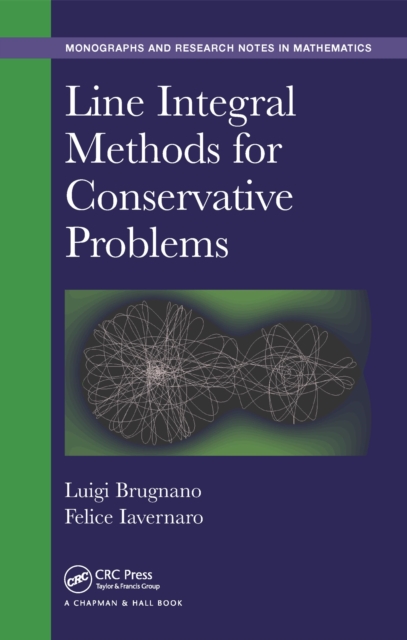 MONOGRAPHS AND RESEARCH NOTES IN MATHEMATICS

Line Integral Methods for Conservative Problems

Luigi Brugnano
Felice Iavernaro

CRC Press
Taylor & Francis Group

A CHAPMAN & HALL BOOK